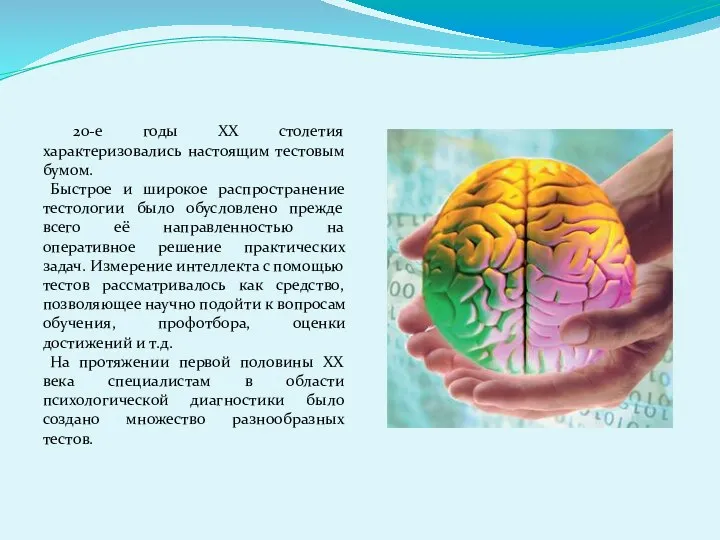 20-е годы XX столетия характеризовались настоящим тестовым бумом.

Быстрое и широкое распространение тестологии было обусловлено прежде всего её направленностью на оперативное решение практических задач. Измерение интеллекта с помощью тестов рассматривалось как средство, позволяющее научно подойти к вопросам обучения, профотбора, оценки достижений и т.д.

На протяжении первой половины XX века специалистам в области психологической диагностики было создано множество разнообразных тестов.